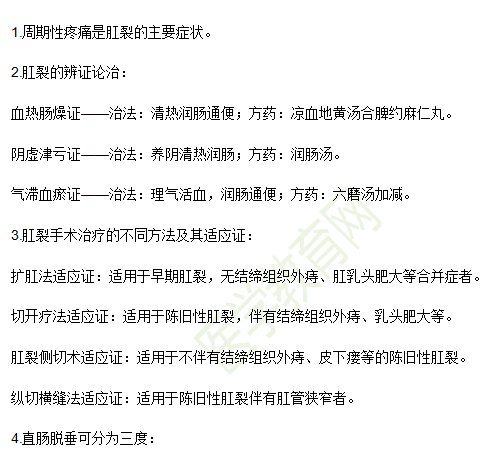 1.周期性疼痛是肛裂的主要症状。

2.肛裂的辨证论治：

血热肠燥证——治法：清热润肠通便；方药：凉血地黄汤合脾约麻仁丸。

阴虚津亏证——治法：养阴清热润肠；方药：润肠汤。

气滞血瘀证——治法：理气活血，润肠通便；方药：六磨汤加减。

3.肛裂手术治疗的不同方法及其适应证：

扩肛法适应证：适用于早期肛裂，无结缔组织外痔、肛乳头肥大等合并症者。

切开疗法适应证：适用于陈旧性肛裂，伴有结缔组织外痔、乳头肥大等。

肛裂侧切术适应证：适用于不伴有结缔组织外痔、皮下瘘等的陈旧性肛裂。

纵切横缝法适应证：适用于陈旧性肛裂伴有肛管狭窄者。

4.直肠脱垂可分为三度：

医学教育网